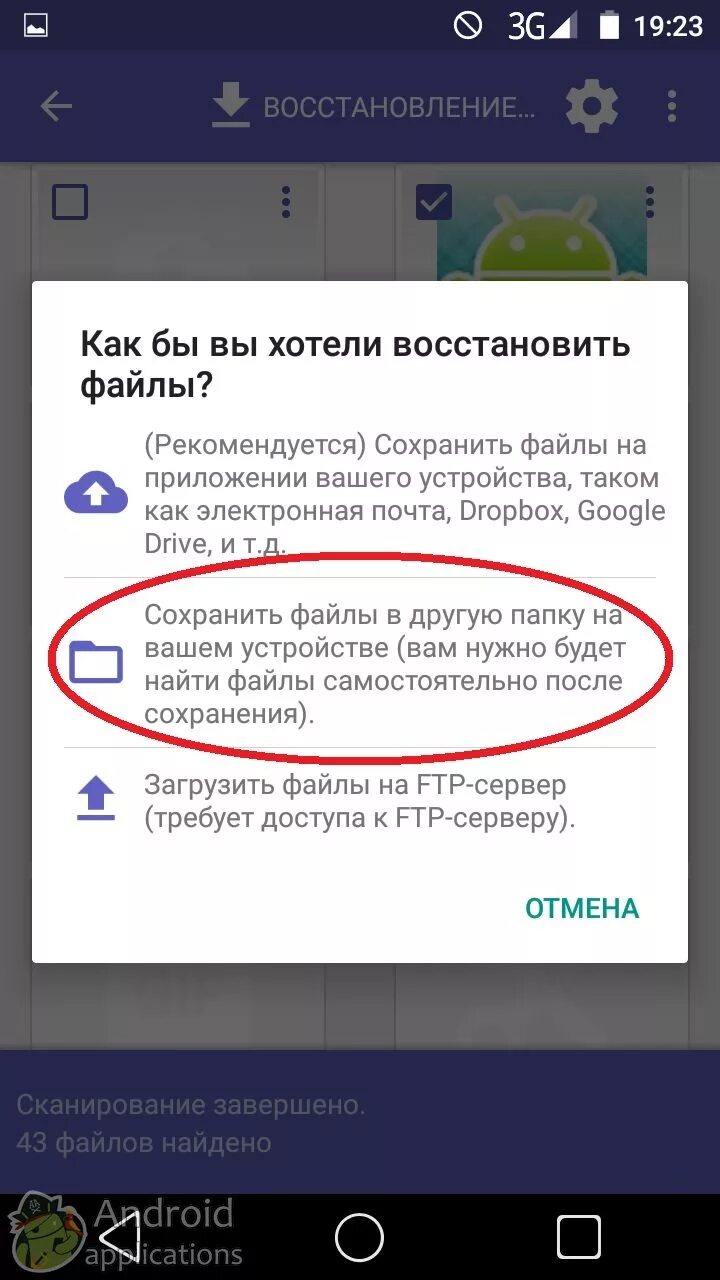 3G 19:23

ВОССТАНОВЛЕНИЕ...

Как бы вы хотели восстановить файлы?

(Рекомендуется) Сохранить файлы на приложении вашего устройства, таком как электронная почта, Dropbox, Google Drive, и т.д.

Сохранить файлы в другую папку на вашем устройстве (вам нужно будет найти файлы самостоятельно после сохранения).

Загрузить файлы на FTP-сервер (требует доступа к FTP-серверу).

ОТМЕНА

Сканирование завершено.
43 файлов найдено

Android applications